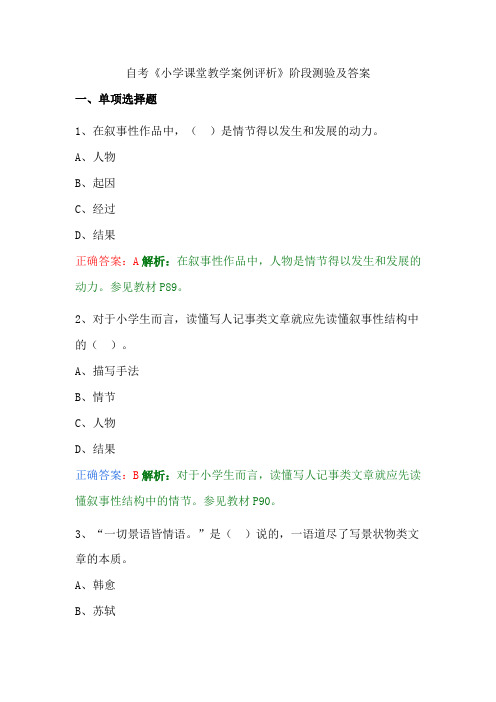 自考《小学课堂教学案例评析》阶段测验及答案

一、单项选择题

1、在叙事性作品中，（ ）是情节得以发生和发展的动力。

A、人物

B、起因

C、经过

D、结果

正确答案：A 解析：在叙事性作品中，人物是情节得以发生和发展的动力。参见教材 P89。

2、对于小学生而言，读懂写人记事类文章就应先读懂叙事性结构中的（ ）。

A、描写手法

B、情节

C、人物

D、结果

正确答案：B 解析：对于小学生而言，读懂写人记事类文章就应先读懂叙事性结构中的情节。参见教材 P90。

3、“一切景语皆情语。”是（ ）说的，一语道尽了写景状物类文章的本质。

A、韩愈

B、苏轼